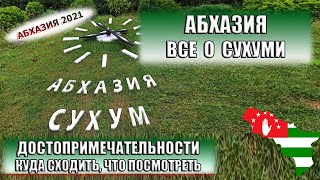 АБХАЗИЯ 2021

АБХАЗИЯ
ВСЕ О СУХУМИ

АБХАЗИЯ
СУХУМ

ДОСТОПРИМЕЧАТЕЛЬНОСТИ
КУДА СХОДИТЬ, ЧТО ПОСМОТРЕТЬ